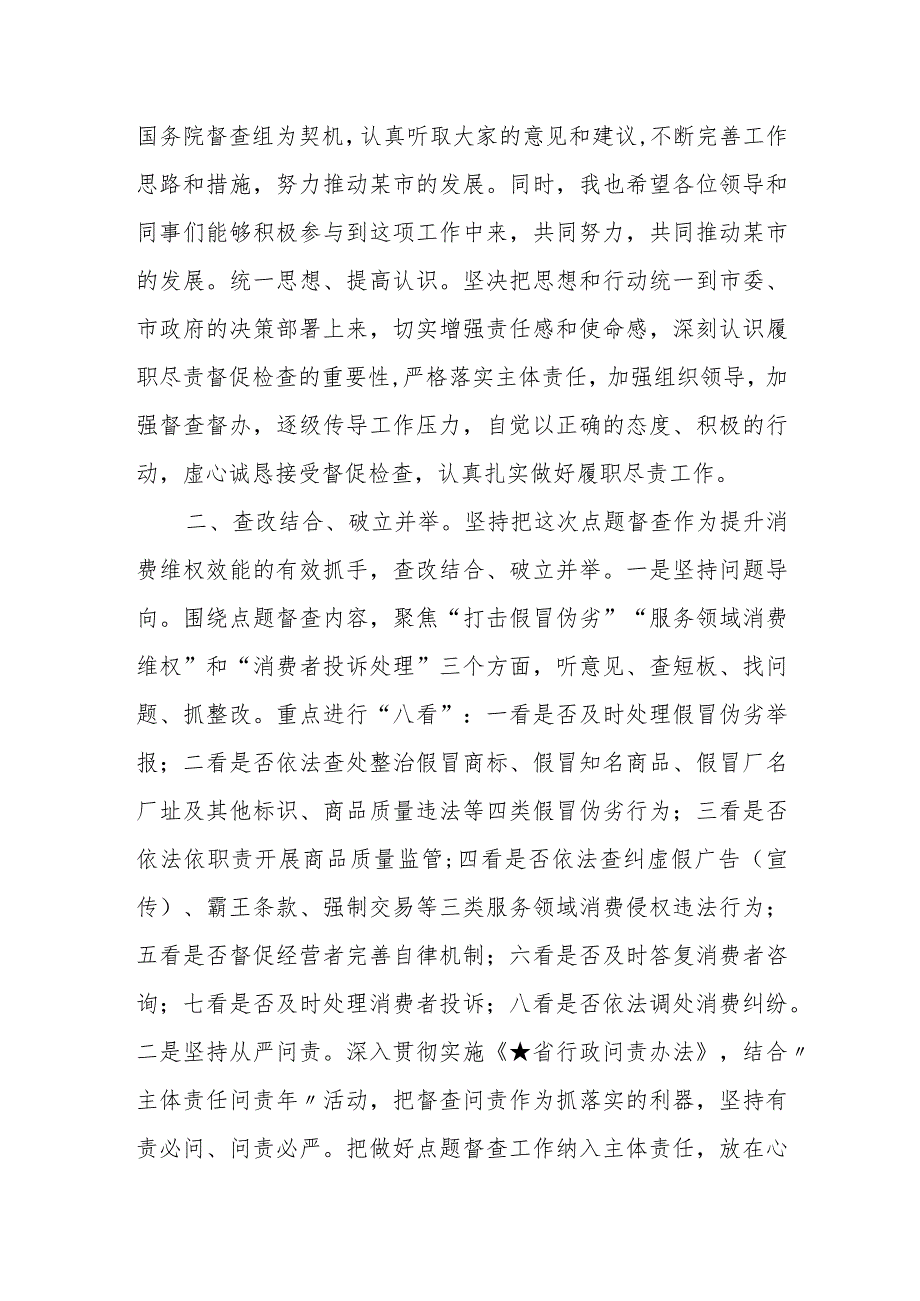 国务院督查组为契机，认真听取大家的意见和建议，不断完善工作思路和措施，努力推动某市的发展。同时，我也希望各位领导和同事们能够积极参与到这项工作中来，共同努力，共同推动某市的发展。统一思想、提高认识。坚决把思想和行动统一到市委、市政府的决策部署上来，切实增强责任感和使命感，深刻认识履职尽责督促检查的重要性，严格落实主体责任，加强组织领导，加强督查督办，逐级传导工作压力，自觉以正确的态度、积极的行动，虚心诚恳接受督促检查，认真扎实做好履职尽责工作。

二、查改结合、破立并举。坚持把这次点题督查作为提升消费维权效能的有效抓手，查改结合、破立并举。一是坚持问题导向。围绕点题督查内容，聚焦“打击假冒伪劣”“服务领域消费维权”和“消费者投诉处理”三个方面，听意见、查短板、找问题、抓整改。重点进行“八看”：一看是否及时处理假冒伪劣举报；二看是否依法查处整治假冒商标、假冒知名商品、假冒厂名厂址及其他标识、商品质量违法等四类假冒伪劣行为；三看是否依法依职责开展商品质量监管；四看是否依法查纠虚假广告（宣传）、霸王条款、强制交易等三类服务领域消费侵权违法行为；五看是否督促经营者完善自律机制；六看是否及时答复消费者咨询；七看是否及时处理消费者投诉；八看是否依法调处消费纠纷。二是坚持从严问责。深入贯彻实施《★省行政问责办法》，结合〃主体责任问责年〃活动，把督查问责作为抓落实的利器，坚持有责必问、问责必严。把做好点题督查工作纳入主体责任，放在心